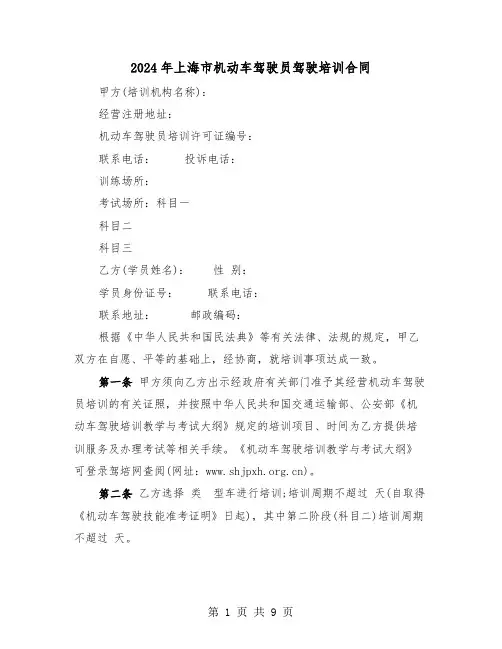 2024年上海市机动车驾驶员驾驶培训合同

甲方(培训机构名称)：

经营注册地址：

机动车驾驶员培训许可证编号：

联系电话：　　投诉电话：

训练场所：

考试场所：科目一

科目二

科目三

乙方(学员姓名)：　　性 别：

学员身份证号：　　联系电话：

联系地址：　　邮政编码：

根据《中华人民共和国民法典》等有关法律、法规的规定，甲乙双方在自愿、平等的基础上，经协商，就培训事项达成一致。

第一条 甲方须向乙方出示经政府有关部门准予其经营机动车驾驶员培训的有关证照，并按照中华人民共和国交通运输部、公安部《机动车驾驶培训教学与考试大纲》规定的培训项目、时间为乙方提供培训服务及办理考试等相关手续。《机动车驾驶培训教学与考试大纲》可登录驾培网查阅(网址：www.shjpxh.org.cn)。

第二条 乙方选择 类 型车进行培训；培训周期不超过 天(自取得《机动车驾驶技能准考证明》日起)，其中第二阶段(科目二)培训周期不超过 天。

第 1 页 共 9 页